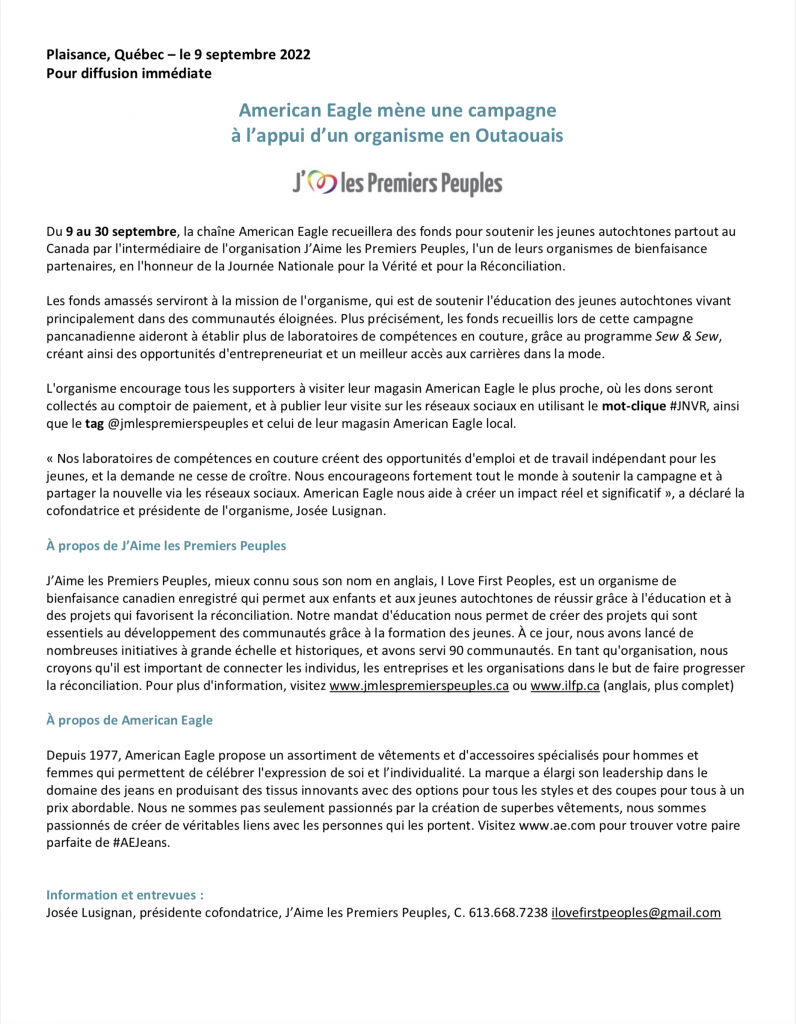 Plaisance, Québec – le 9 septembre 2022
Pour diffusion immédiate

American Eagle mène une campagne à l'appui d'un organisme en Outaouais

J' les Premiers Peuples

Du 9 au 30 septembre, la chaîne American Eagle recueillera des fonds pour soutenir les jeunes autochtones partout au Canada par l'intermédiaire de l'organisation J'Aime les Premiers Peuples, l'un de leurs organismes de bienfaisance partenaires, en l'honneur de la Journée Nationale pour la Vérité et pour la Réconciliation.

Les fonds amassés serviront à la mission de l'organisme, qui est de soutenir l'éducation des jeunes autochtones vivant principalement dans des communautés éloignées. Plus précisément, les fonds recueillis lors de cette campagne pancanadienne aideront à établir plus de laboratoires de compétences en couture, grâce au programme Sew & Sew, créant ainsi des opportunités d'entrepreneuriat et un meilleur accès aux carrières dans la mode.

L'organisme encourage tous les supporters à visiter leur magasin American Eagle le plus proche, où les dons seront collectés au comptoir de paiement, et à publier leur visite sur les réseaux sociaux en utilisant le mot-clique #JNVR, ainsi que le tag @jmlespremierspeuples et celui de leur magasin American Eagle local.

« Nos laboratoires de compétences en couture créent des opportunités d'emploi et de travail indépendant pour les jeunes, et la demande ne cesse de croître. Nous encourageons fortement tout le monde à soutenir la campagne et à partager la nouvelle via les réseaux sociaux. American Eagle nous aide à créer un impact réel et significatif », a déclaré la cofondatrice et présidente de l'organisme, Josée Lusignan.

À propos de J'Aime les Premiers Peuples

J'Aime les Premiers Peuples, mieux connu sous son nom en anglais, I Love First Peoples, est un organisme de bienfaisance canadien enregistré qui permet aux enfants et aux jeunes autochtones de réussir grâce à l'éducation et à des projets qui favorisent la réconciliation. Notre mandat d'éducation nous permet de créer des projets qui sont essentiels au développement des communautés grâce à la formation des jeunes. À ce jour, nous avons lancé de nombreuses initiatives à grande échelle et historiques, et avons servi 90 communautés. En tant qu'organisation, nous croyons qu'il est important de connecter les individus, les entreprises et les organisations dans le but de faire progresser la réconciliation. Pour plus d'information, visitez www.jmlespremierspeuples.ca ou www.ilfp.ca (anglais, plus complet)

À propos de American Eagle

Depuis 1977, American Eagle propose un assortiment de vêtements et d'accessoires spécialisés pour hommes et femmes qui permettent de célébrer l'expression de soi et l'individualité. La marque a élargi son leadership dans le domaine des jeans en produisant des tissus innovants avec des options pour tous les styles et des coupes pour tous à un prix abordable. Nous ne sommes pas seulement passionnés par la création de superbes vêtements, nous sommes passionnés de créer de véritables liens avec les personnes qui les portent. Visitez www.ae.com pour trouver votre paire parfaite de #AEJeans.

Information et entrevues :
Josée Lusignan, présidente cofondatrice, J'Aime les Premiers Peuples, C. 613.668.7238 ilovefirstpeoples@gmail.com